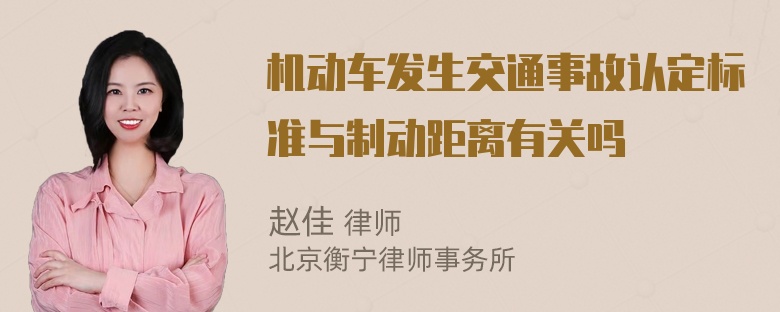 机动车发生交通事故认定标准与制动距离有关吗

赵佳 律师
北京衡宁律师事务所